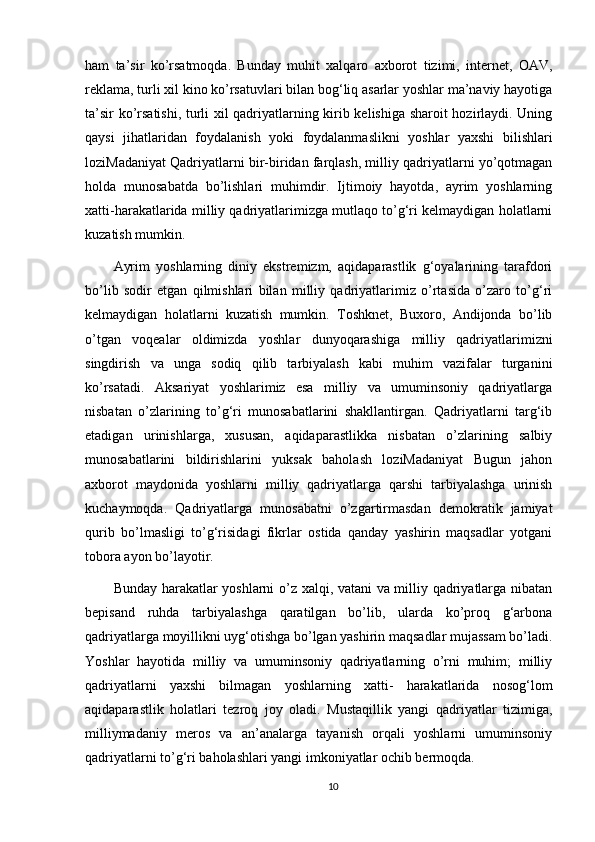 ham ta’sir ko’rsatmoqda. Bunday muhit xalqaro axborot tizimi, internet, OAV, reklama, turli xil kino ko’rsatuvlari bilan bog‘liq asarlar yoshlar ma’naviy hayotiga ta’sir ko’rsatishi, turli xil qadriyatlarning kirib kelishiga sharoit hozirlaydi. Uning qaysi jihatlaridan foydalanish yoki foydalanmaslikni yoshlar yaxshi bilishlari loziMadaniyat Qadriyatlarni bir-biridan farqlash, milliy qadriyatlarni yo’qotmagan holda munosabatda bo’lishlari muhimdir. Ijtimoiy hayotda, ayrim yoshlarning xatti-harakatlarida milliy qadriyatlarimizga mutlaqo to’g‘ri kelmaydigan holatlarni kuzatish mumkin.

Ayrim yoshlarning diniy ekstremizm, aqidaparastlik g‘oyalarining tarafdori bo’lib sodir etgan qilmishlari bilan milliy qadriyatlarimiz o’rtasida o’zaro to’g‘ri kelmaydigan holatlarni kuzatish mumkin. Toshknet, Buxoro, Andijonda bo’lib o’tgan voqealar oldimizda yoshlar dunyoqarashiga milliy qadriyatlarimizni singdirish va unga sodiq qilib tarbiyalash kabi muhim vazifalar turganini ko’rsatadi. Aksariyat yoshlarimiz esa milliy va umuminsoniy qadriyatlarga nisbatan o’zlarining to’g‘ri munosabatlarini shakllantirgan. Qadriyatlarni targ‘ib etadigan urinishlarga, xususan, aqidaparastlikka nisbatan o’zlarining salbiy munosabatlarini bildirishlarini yuksak baholash loziMadaniyat Bugun jahon axborot maydonida yoshlarni milliy qadriyatlarga qarshi tarbiyalashga urinish kuchaymoqda. Qadriyatlarga munosabatni o’zgartirmasdan demokratik jamiyat qurib bo’lmasligi to’g‘risidagi fikrlar ostida qanday yashirin maqsadlar yotgani tobora ayon bo’layotir.

Bunday harakatlar yoshlarni o’z xalqi, vatani va milliy qadriyatlarga nibatan bepisand ruhda tarbiyalashga qaratilgan bo’lib, ularda ko’proq g‘arbona qadriyatlarga moyillikni uyg‘otishga bo’lgan yashirin maqsadlar mujassam bo’ladi. Yoshlar hayotida milliy va umuminsoniy qadriyatlarning o’rni muhim; milliy qadriyatlarni yaxshi bilmagan yoshlarning xatti- harakatlarida nosog‘lom aqidaparastlik holatlari tezroq joy oladi. Mustaqillik yangi qadriyatlar tizimiga, milliymadaniy meros va an’analarga tayanish orqali yoshlarni umuminsoniy qadriyatlarni to’g‘ri baholashlari yangi imkoniyatlar ochib bermoqda.

10